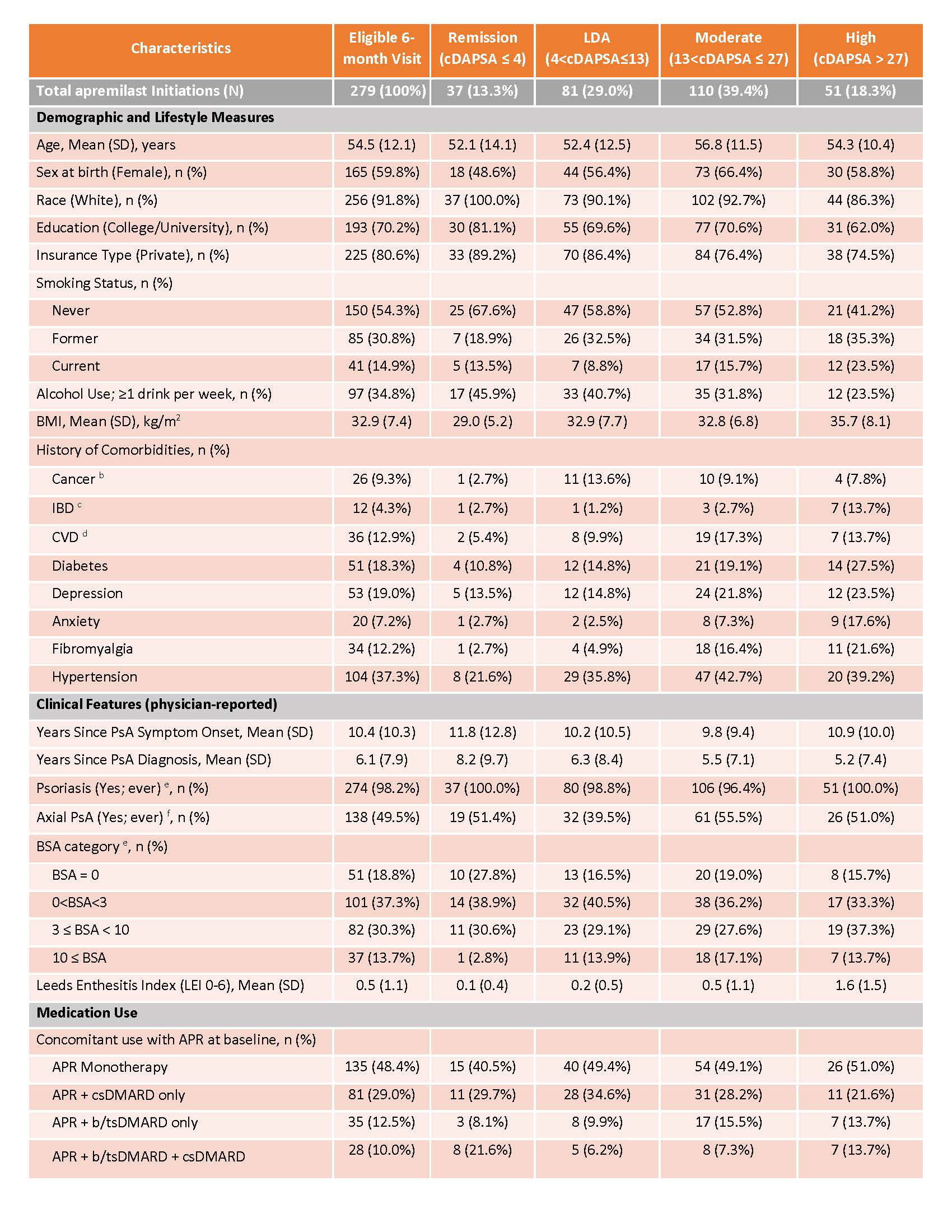 | Characteristics | Eligible 6-month Visit | Remission (cDAPSA ≤ 4) | LDA (4<cDAPSA≤13) | Moderate (13<cDAPSA ≤ 27) | High (cDAPSA > 27) |
|---|---|---|---|---|---|
| Total apremilast Initiations (N) | 279 (100%) | 37 (13.3%) | 81 (29.0%) | 110 (39.4%) | 51 (18.3%) |
| Demographic and Lifestyle Measures | | | | | |
| Age, Mean (SD), years | 54.5 (12.1) | 52.1 (14.1) | 52.4 (12.5) | 56.8 (11.5) | 54.3 (10.4) |
| Sex at birth (Female), n (%) | 165 (59.8%) | 18 (48.6%) | 44 (56.4%) | 73 (66.4%) | 30 (58.8%) |
| Race (White), n (%) | 256 (91.8%) | 37 (100.0%) | 73 (90.1%) | 102 (92.7%) | 44 (86.3%) |
| Education (College/University), n (%) | 193 (70.2%) | 30 (81.1%) | 55 (69.6%) | 77 (70.6%) | 31 (62.0%) |
| Insurance Type (Private), n (%) | 225 (80.6%) | 33 (89.2%) | 70 (86.4%) | 84 (76.4%) | 38 (74.5%) |
| Smoking Status, n (%) | | | | | |
| Never | 150 (54.3%) | 25 (67.6%) | 47 (58.8%) | 57 (52.8%) | 21 (41.2%) |
| Former | 85 (30.8%) | 7 (18.9%) | 26 (32.5%) | 34 (31.5%) | 18 (35.3%) |
| Current | 41 (14.9%) | 5 (13.5%) | 7 (8.8%) | 17 (15.7%) | 12 (23.5%) |
| Alcohol Use; ≥1 drink per week, n (%) | 97 (34.8%) | 17 (45.9%) | 33 (40.7%) | 35 (31.8%) | 12 (23.5%) |
| BMI, Mean (SD), kg/m$^2$ | 32.9 (7.4) | 29.0 (5.2) | 32.9 (7.7) | 32.8 (6.8) | 35.7 (8.1) |
| History of Comorbidities, n (%) | | | | | |
| Cancer $^b$ | 26 (9.3%) | 1 (2.7%) | 11 (13.6%) | 10 (9.1%) | 4 (7.8%) |
| IBD $^c$ | 12 (4.3%) | 1 (2.7%) | 1 (1.2%) | 3 (2.7%) | 7 (13.7%) |
| CVD $^d$ | 36 (12.9%) | 2 (5.4%) | 8 (9.9%) | 19 (17.3%) | 7 (13.7%) |
| Diabetes | 51 (18.3%) | 4 (10.8%) | 12 (14.8%) | 21 (19.1%) | 14 (27.5%) |
| Depression | 53 (19.0%) | 5 (13.5%) | 12 (14.8%) | 24 (21.8%) | 12 (23.5%) |
| Anxiety | 20 (7.2%) | 1 (2.7%) | 2 (2.5%) | 8 (7.3%) | 9 (17.6%) |
| Fibromyalgia | 34 (12.2%) | 1 (2.7%) | 4 (4.9%) | 18 (16.4%) | 11 (21.6%) |
| Hypertension | 104 (37.3%) | 8 (21.6%) | 29 (35.8%) | 47 (42.7%) | 20 (39.2%) |
| Clinical Features (physician-reported) | | | | | |
| Years Since PsA Symptom Onset, Mean (SD) | 10.4 (10.3) | 11.8 (12.8) | 10.2 (10.5) | 9.8 (9.4) | 10.9 (10.0) |
| Years Since PsA Diagnosis, Mean (SD) | 6.1 (7.9) | 8.2 (9.7) | 6.3 (8.4) | 5.5 (7.1) | 5.2 (7.4) |
| Psoriasis (Yes; ever) $^e$, n (%) | 274 (98.2%) | 37 (100.0%) | 80 (98.8%) | 106 (96.4%) | 51 (100.0%) |
| Axial PsA (Yes; ever) $^f$, n (%) | 138 (49.5%) | 19 (51.4%) | 32 (39.5%) | 61 (55.5%) | 26 (51.0%) |
| BSA category $^e$, n (%) | | | | | |
| BSA = 0 | 51 (18.8%) | 10 (27.8%) | 13 (16.5%) | 20 (19.0%) | 8 (15.7%) |
| 0<BSA<3 | 101 (37.3%) | 14 (38.9%) | 32 (40.5%) | 38 (36.2%) | 17 (33.3%) |
| 3 ≤ BSA < 10 | 82 (30.3%) | 11 (30.6%) | 23 (29.1%) | 29 (27.6%) | 19 (37.3%) |
| 10 ≤ BSA | 37 (13.7%) | 1 (2.8%) | 11 (13.9%) | 18 (17.1%) | 7 (13.7%) |
| Leeds Enthesitis Index (LEI 0-6), Mean (SD) | 0.5 (1.1) | 0.1 (0.4) | 0.2 (0.5) | 0.5 (1.1) | 1.6 (1.5) |
| Medication Use | | | | | |
| Concomitant use with APR at baseline, n (%) | | | | | |
| APR Monotherapy | 135 (48.4%) | 15 (40.5%) | 40 (49.4%) | 54 (49.1%) | 26 (51.0%) |
| APR + csDMARD only | 81 (29.0%) | 11 (29.7%) | 28 (34.6%) | 31 (28.2%) | 11 (21.6%) |
| APR + b/tsDMARD only | 35 (12.5%) | 3 (8.1%) | 8 (9.9%) | 17 (15.5%) | 7 (13.7%) |
| APR + b/tsDMARD + csDMARD | 28 (10.0%) | 8 (21.6%) | 5 (6.2%) | 8 (7.3%) | 7 (13.7%) |